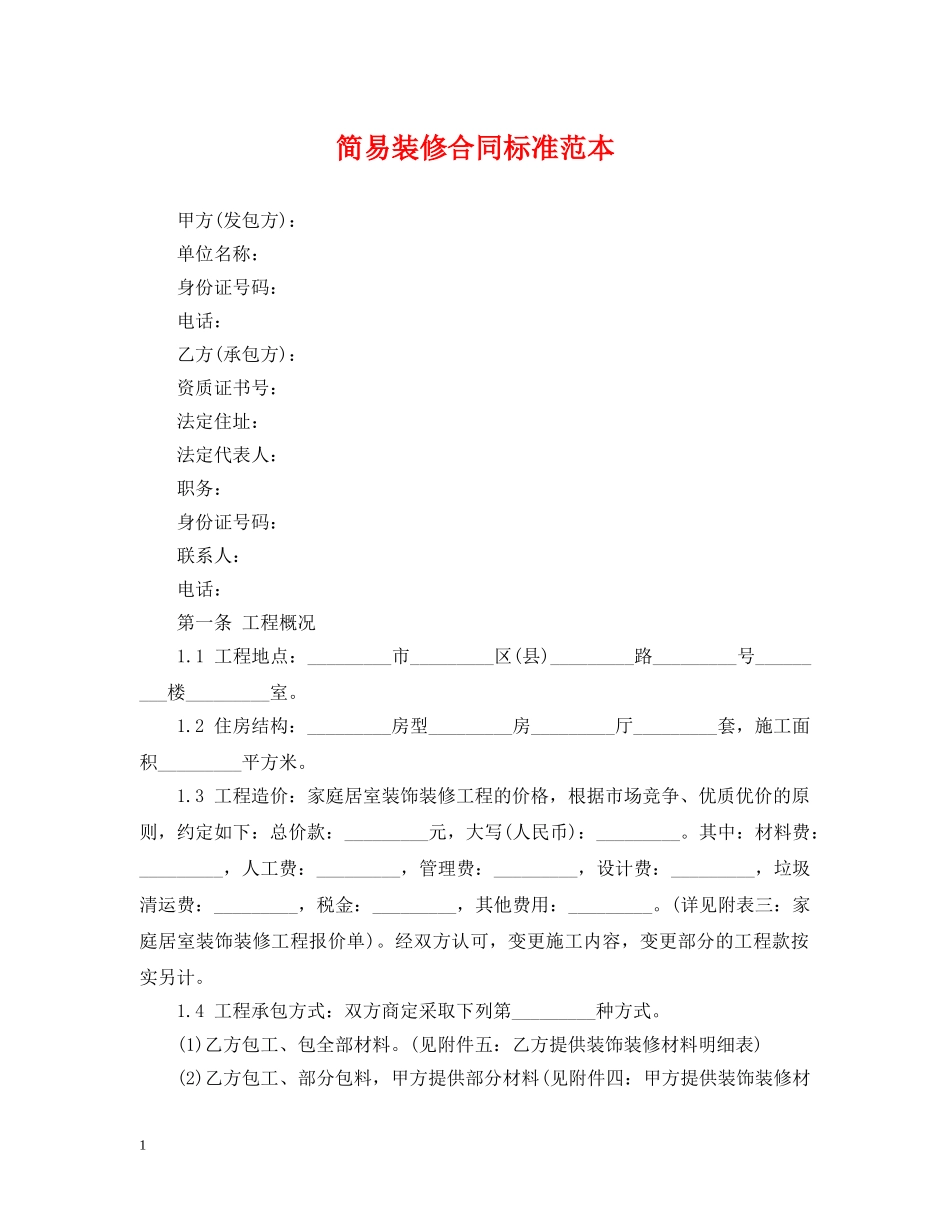 简易装修合同标准范本

甲方(发包方)：
单位名称：
身份证号码：
电话：
乙方(承包方)：
资质证书号：
法定住址：
法定代表人：
职务：
身份证号码：
联系人：
电话：
第一条 工程概况
1.1 工程地点：_________市_________区(县)_________路_________号_________楼_________室。
1.2 住房结构：_________房型_________房_________厅_________套，施工面积_________平方米。
1.3 工程造价：家庭居室装饰装修工程的价格，根据市场竞争、优质优价的原则，约定如下：总价款：_________元，大写(人民币)：_________。其中：材料费：_________，人工费：_________，管理费：_________，设计费：_________，垃圾清运费：_________，税金：_________，其他费用：_________。(详见附表三：家庭居室装饰装修工程报价单)。经双方认可，变更施工内容，变更部分的工程款按实另计。
1.4 工程承包方式：双方商定采取下列第_________种方式。
(1)乙方包工、包全部材料。(见附件五：乙方提供装饰装修材料明细表)
(2)乙方包工、部分包料，甲方提供部分材料(见附件四：甲方提供装饰装修材

1